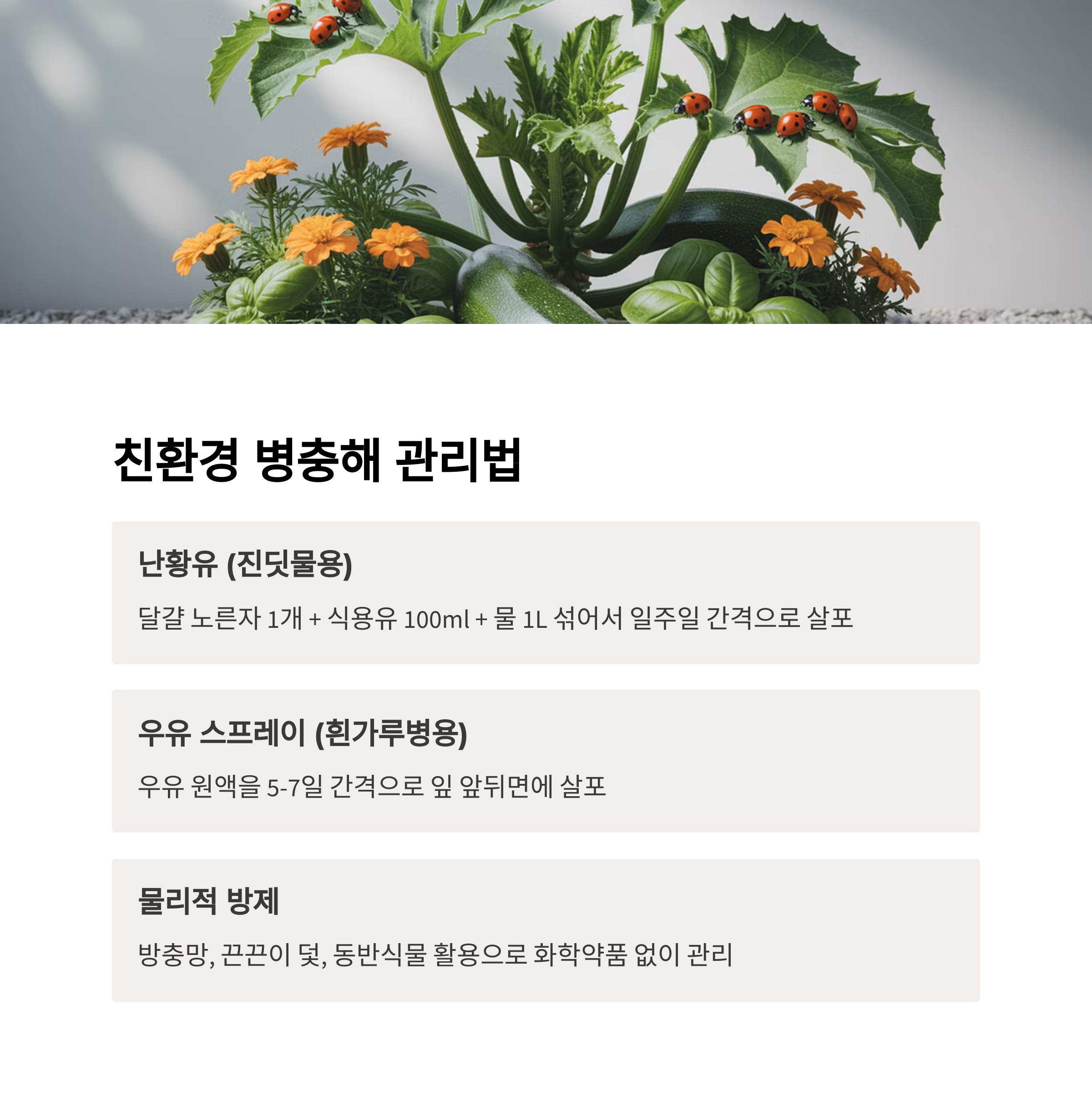 친환경 병충해 관리법

난황유 (진딧물용)

달걀 노른자 1개 + 식용유 100ml + 물 1L 섞어서 일주일 간격으로 살포

우유 스프레이 (흰가루병용)

우유 원액을 5-7일 간격으로 잎 앞뒤면에 살포

물리적 방제

방충망, 끈끈이 덫, 동반식물 활용으로 화학약품 없이 관리